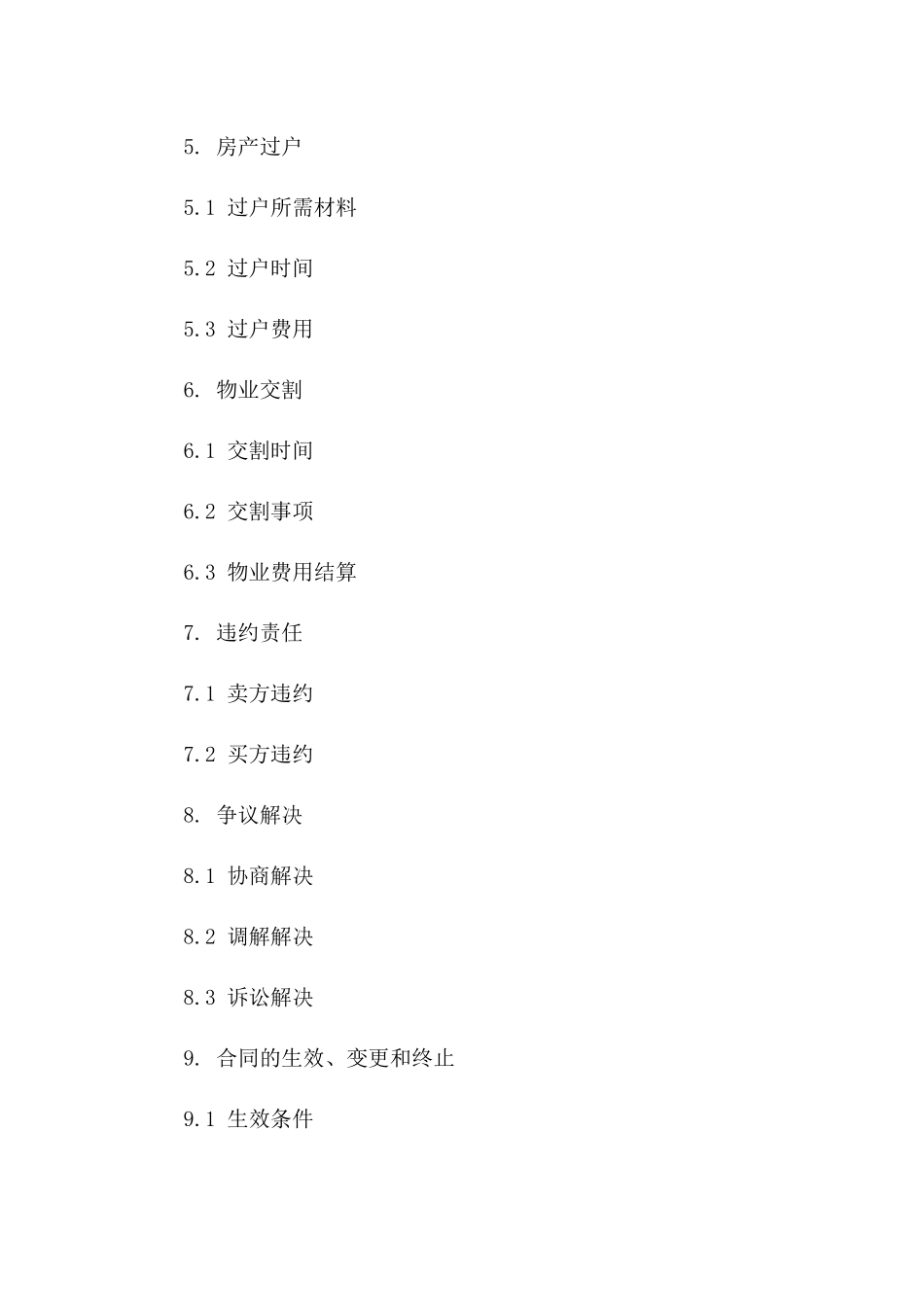 5. 房产过户

5.1 过户所需材料

5.2 过户时间

5.3 过户费用

6. 物业交割

6.1 交割时间

6.2 交割事项

6.3 物业费用结算

7. 违约责任

7.1 卖方违约

7.2 买方违约

8. 争议解决

8.1 协商解决

8.2 调解解决

8.3 诉讼解决

9. 合同的生效、变更和终止

9.1 生效条件